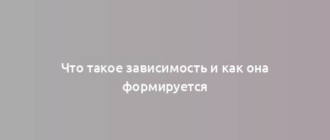 Что такое зависимость и как она формируется